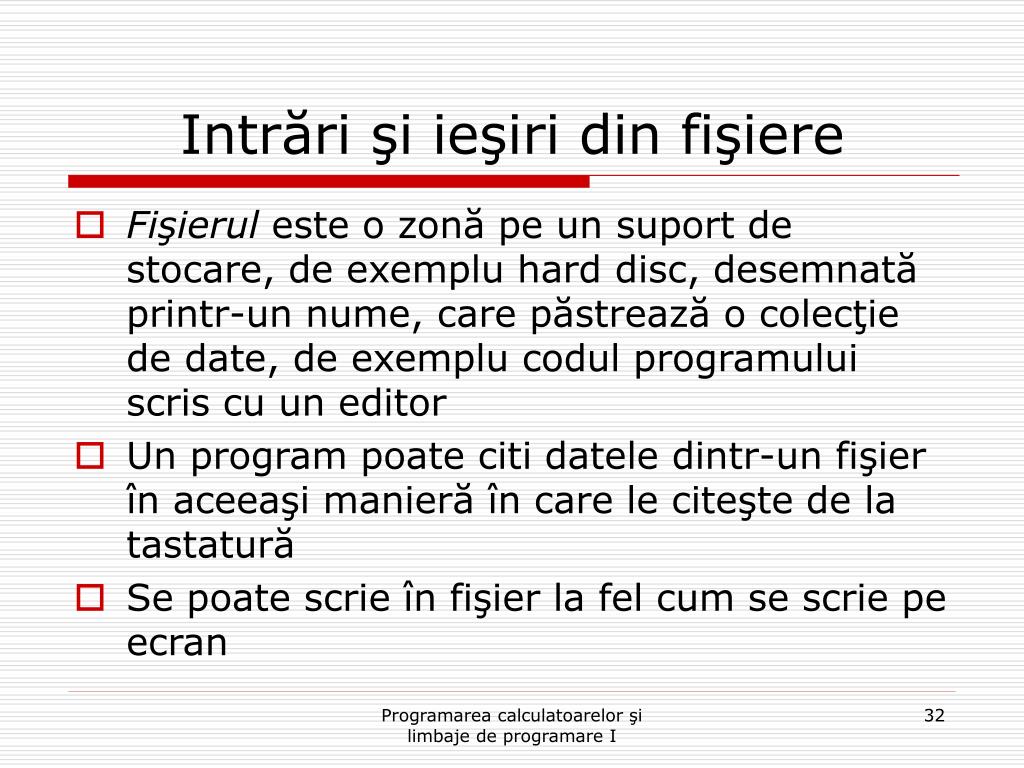 Intrări şi ieşiri din fişiere

Fişierul este o zonă pe un suport de stocare, de exemplu hard disc, desemnată printr-un nume, care păstrează o colecţie de date, de exemplu codul programului scris cu un editor

Un program poate citi datele dintr-un fişier în aceeaşi manieră în care le citeşte de la tastatură

Se poate scrie în fişier la fel cum se scrie pe ecran

Programarea calculatoarelor şi limbaje de programare I

32